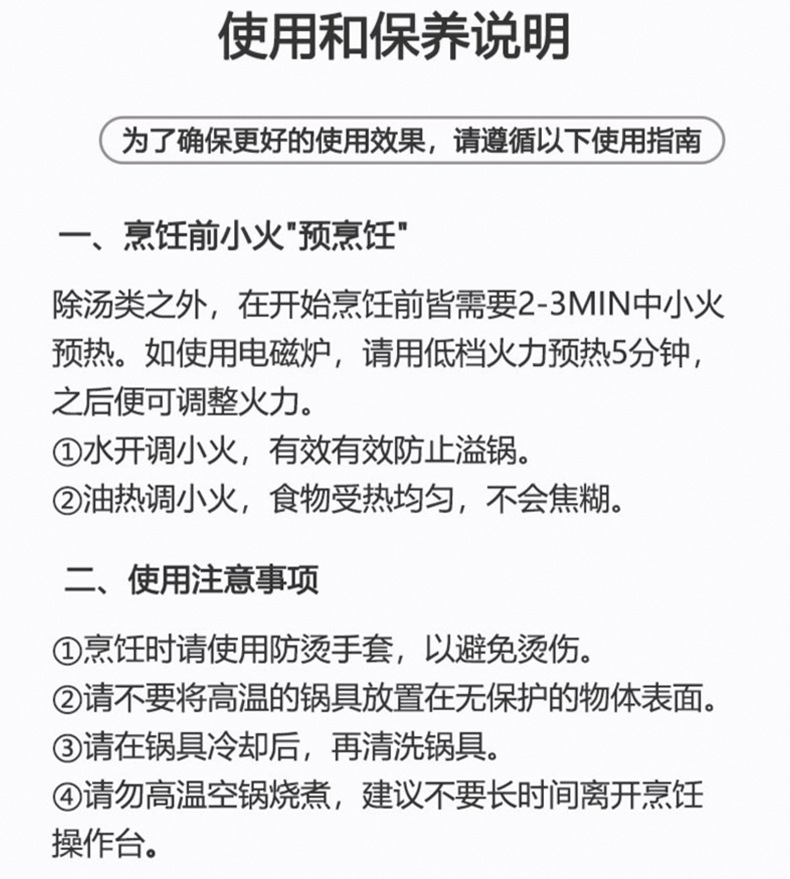 使用和保养说明

为了确保更好的使用效果，请遵循以下使用指南

一、烹饪前小火"预烹饪"

除汤类之外，在开始烹饪前皆需要2-3MIN中小火预热。如使用电磁炉，请用低档火力预热5分钟，之后便可调整火力。
①水开调小火，有效有效防止溢锅。
②油热调小火，食物受热均匀，不会焦糊。

二、使用注意事项

①烹饪时请使用防烫手套，以避免烫伤。
②请不要将高温的锅具放置在无保护的物体表面。
③请在锅具冷却后，再清洗锅具。
④请勿高温空锅烧煮，建议不要长时间离开烹饪操作台。